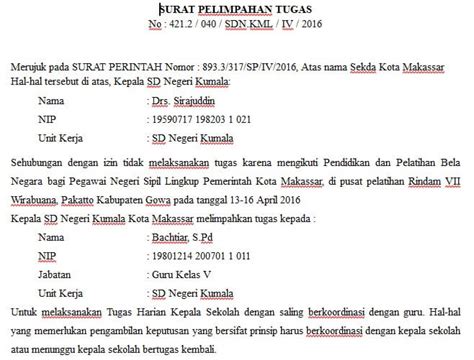 SURAT PELIMPAHAN TUGAS
No : 421.2 / 040 / SDN.KML / IV / 2016

Merujuk pada SURAT PERINTAH Nomor : 893.3/317/SP/IV/2016, Atas nama Sekda Kota Makassar Hal-hal tersebut di atas, Kepala SD Negeri Kumala:

Nama : Drs. Sirajuddin
NIP : 19590717 198203 1 021
Unit Kerja : SD Negeri Kumala

Sehubungan dengan izin tidak melaksanakan tugas karena mengikuti Pendidikan dan Pelatihan Bela Negara bagi Pegawai Negeri Sipil Lingkup Pemerintah Kota Makassar, di pusat pelatihan Rindam VII Wirabuana, Pakatto Kabupaten Gowa pada tanggal 13-16 April 2016
Kepala SD Negeri Kumala Kota Makassar melimpahkan tugas kepada :

Nama : Bachtiar, S.Pd
NIP : 19801214 200701 1 011
Jabatan : Guru Kelas V
Unit Kerja : SD Negeri Kumala

Untuk melaksanakan Tugas Harian Kepala Sekolah dengan saling berkoordinasi dengan guru. Hal-hal yang memerlukan pengambilan keputusan yang bersifat prinsip harus berkoordinasi dengan kepala sekolah atau menunggu kepala sekolah bertugas kembali.